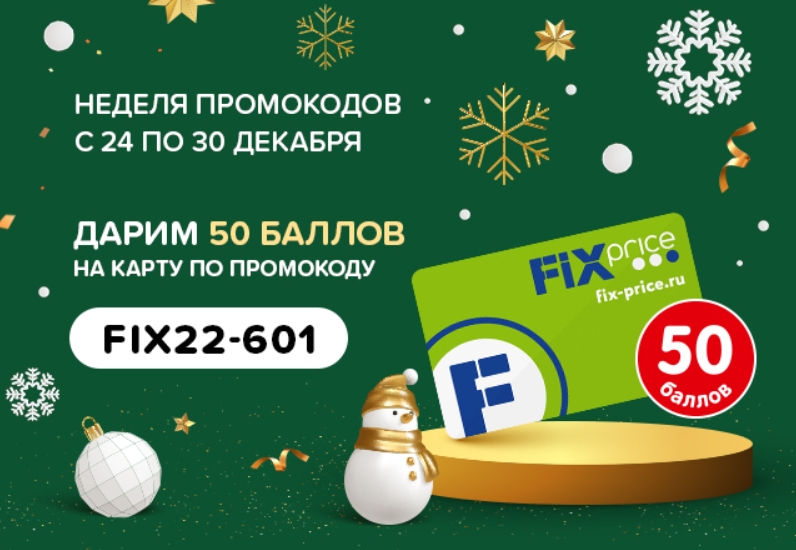 НЕДЕЛЯ ПРОМОКОДОВ
С 24 ПО 30 ДЕКАБРЯ

ДАРИМ 50 БАЛЛОВ
НА КАРТУ ПО ПРОМОКОДУ

FIX22-601

FIX price
fix-price.ru

F

50
баллов